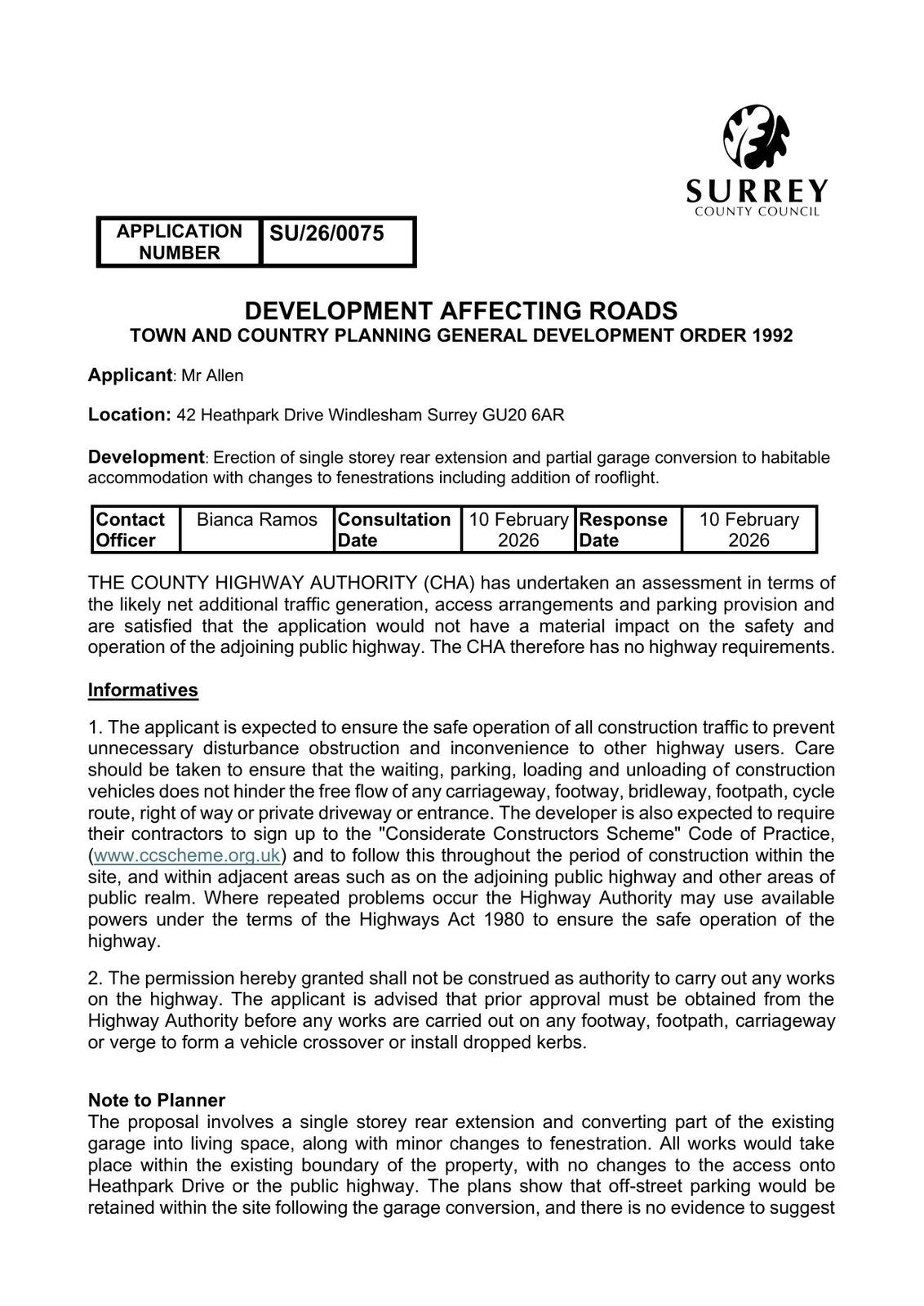 SURREY
COUNTY COUNCIL

| APPLICATION NUMBER | SU/26/0075 |
|---|---|

DEVELOPMENT AFFECTING ROADS
TOWN AND COUNTRY PLANNING GENERAL DEVELOPMENT ORDER 1992

Applicant: Mr Allen

Location: 42 Heathpark Drive Windlesham Surrey GU20 6AR

Development: Erection of single storey rear extension and partial garage conversion to habitable accommodation with changes to fenestrations including addition of rooflight.

| Contact Officer | Bianca Ramos | Consultation Date | 10 February 2026 | Response Date | 10 February 2026 |
|---|---|---|---|---|---|

THE COUNTY HIGHWAY AUTHORITY (CHA) has undertaken an assessment in terms of the likely net additional traffic generation, access arrangements and parking provision and are satisfied that the application would not have a material impact on the safety and operation of the adjoining public highway. The CHA therefore has no highway requirements.

Informatives

1. The applicant is expected to ensure the safe operation of all construction traffic to prevent unnecessary disturbance obstruction and inconvenience to other highway users. Care should be taken to ensure that the waiting, parking, loading and unloading of construction vehicles does not hinder the free flow of any carriageway, footway, bridleway, footpath, cycle route, right of way or private driveway or entrance. The developer is also expected to require their contractors to sign up to the "Considerate Constructors Scheme" Code of Practice, (www.ccscheme.org.uk) and to follow this throughout the period of construction within the site, and within adjacent areas such as on the adjoining public highway and other areas of public realm. Where repeated problems occur the Highway Authority may use available powers under the terms of the Highways Act 1980 to ensure the safe operation of the highway.

2. The permission hereby granted shall not be construed as authority to carry out any works on the highway. The applicant is advised that prior approval must be obtained from the Highway Authority before any works are carried out on any footway, footpath, carriageway or verge to form a vehicle crossover or install dropped kerbs.

Note to Planner
The proposal involves a single storey rear extension and converting part of the existing garage into living space, along with minor changes to fenestration. All works would take place within the existing boundary of the property, with no changes to the access onto Heathpark Drive or the public highway. The plans show that off-street parking would be retained within the site following the garage conversion, and there is no evidence to suggest